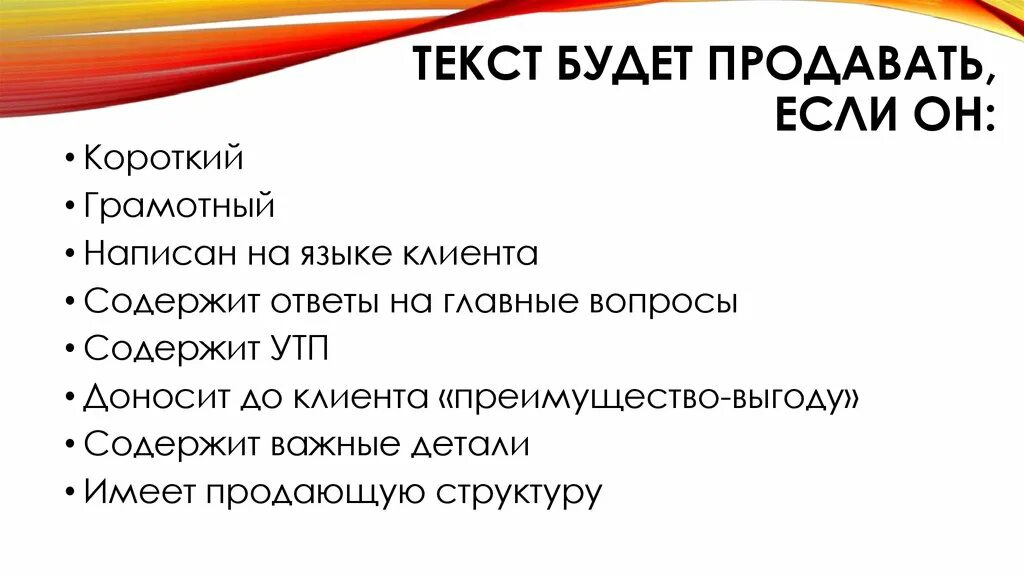 ТЕКСТ БУДЕТ ПРОДАВАТЬ, ЕСЛИ ОН:

• Короткий
• Грамотный
• Написан на языке клиента
• Содержит ответы на главные вопросы
• Содержит УТП
• Доносит до клиента «преимущество-выгоду»
• Содержит важные детали
• Имеет продающую структуру